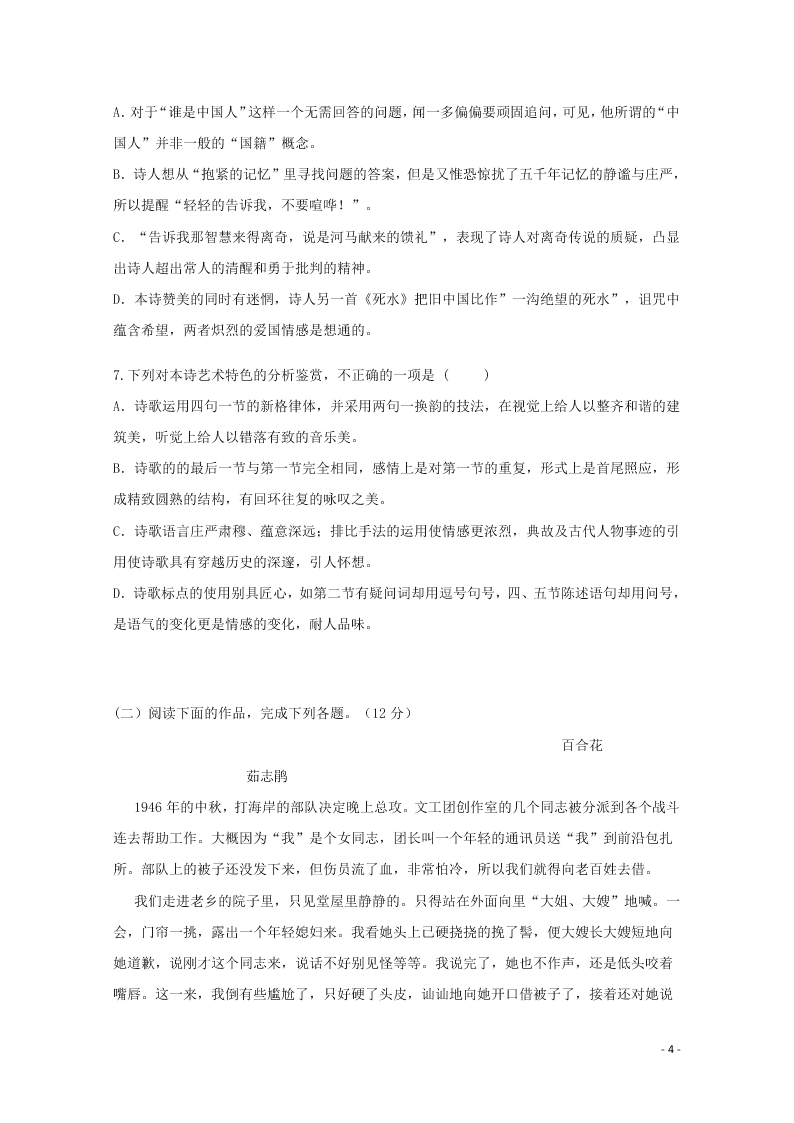 A. 对于“谁是中国人”这样一个无需回答的问题，闻一多偏偏要顽固追问，可见，他所谓的“中国人”并非一般的“国籍”概念。

B. 诗人想从“抱紧的记忆”里寻找问题的答案，但是又惟恐惊扰了五千年记忆的静谧与庄严，所以提醒“轻轻的告诉我，不要喧哗！”。

C. “告诉我那智慧来得离奇，说是河马献来的馈礼”，表现了诗人对离奇传说的质疑，凸显出诗人超出常人的清醒和勇于批判的精神。

D. 本诗赞美的同时有迷惘，诗人另一首《死水》把旧中国比作”一沟绝望的死水”，诅咒中蕴含希望，两者炽烈的爱国情感是想通的。

7.下列对本诗艺术特色的分析鉴赏，不正确的一项是（　　）

A. 诗歌运用四句一节的新格律体，并采用两句一换韵的技法，在视觉上给人以整齐和谐的建筑美，听觉上给人以错落有致的音乐美。

B. 诗歌的的最后一节与第一节完全相同，感情上是对第一节的重复，形式上是首尾照应，形成精致圆熟的结构，有回环往复的咏叹之美。

C. 诗歌语言庄严肃穆、蕴意深远；排比手法的运用使情感更浓烈，典故及古代人物事迹的引用使诗歌具有穿越历史的深邃，引人怀想。

D. 诗歌标点的使用别具匠心，如第二节有疑问词却用逗号句号，四、五节陈述语句却用问号，是语气的变化更是情感的变化，耐人品味。

（二）阅读下面的作品，完成下列各题。（12 分）

百合花

茹志鹃

1946 年的中秋，打海岸的部队决定晚上总攻。文工团创作室的几个同志被分派到各个战斗连去帮助工作。大概因为“我”是个女同志，团长叫一个年轻的通讯员送“我”到前沿包扎所。部队上的被子还没发下来，但伤员流了血，非常怕冷，所以我们就得向老百姓去借。

我们走进老乡的院子里，只见堂屋里静静的。只得站在外面向里“大姐、大嫂”地喊。一会，门帘一挑，露出一个年轻媳妇来。我看她头上已硬挠挠的挽了髻，便大嫂长大嫂短地向她道歉，说刚才这个同志来，说话不好别见怪等等。我说完了，她也不作声，还是低头咬着嘴唇。这一来，我倒有些尴尬了，只好硬了头皮，讪讪地向她开口借被子了，接着还对她说

- 4 -